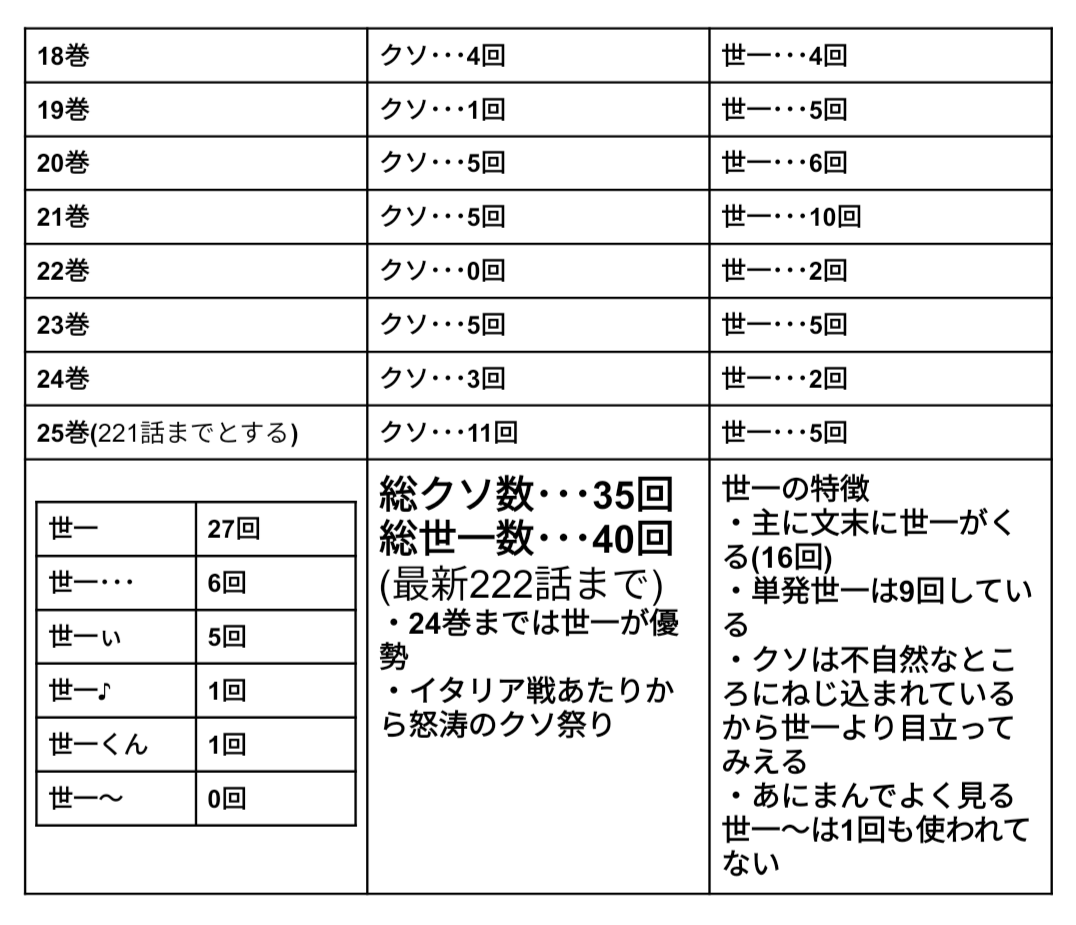 | 18巻 | クソ・・・4回 | 世一・・・4回 |
|---|---|---|
| 19巻 | クソ・・・1回 | 世一・・・5回 |
| 20巻 | クソ・・・5回 | 世一・・・6回 |
| 21巻 | クソ・・・5回 | 世一・・・10回 |
| 22巻 | クソ・・・0回 | 世一・・・2回 |
| 23巻 | クソ・・・5回 | 世一・・・5回 |
| 24巻 | クソ・・・3回 | 世一・・・2回 |
| 25巻(221話までとする) | クソ・・・11回 | 世一・・・5回 |

| 世一 | 27回 |
|---|---|
| 世一・・・ | 6回 |
| 世一ぃ | 5回 |
| 世一♪ | 1回 |
| 世一くん | 1回 |
| 世一〜 | 0回 |

総クソ数・・・35回
総世一数・・・40回
(最新222話まで)
・24巻までは世一が優勢
・イタリア戦あたりから怒涛のクソ祭り

世一の特徴
・主に文末に世一がくる(16回)
・単発世一は9回している
・クソは不自然なところにねじ込まれているから世一より目立ってみえる
・あにまんでよく見る世一〜は1回も使われてない